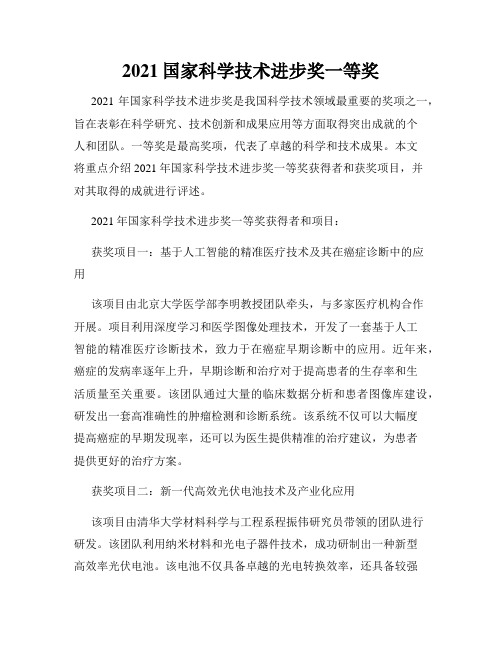 2021 国家科学技术进步奖一等奖

2021 年国家科学技术进步奖是我国科学技术领域最重要的奖项之一，旨在表彰在科学研究、技术创新和成果应用等方面取得突出成就的个人和团队。一等奖是最高奖项，代表了卓越的科学和技术成果。本文将重点介绍 2021 年国家科学技术进步奖一等奖获得者和获奖项目，并对其取得的成就进行评述。

2021 年国家科学技术进步奖一等奖获得者和项目：

获奖项目一：基于人工智能的精准医疗技术及其在癌症诊断中的应用

该项目由北京大学医学部李明教授团队牵头，与多家医疗机构合作开展。项目利用深度学习和医学图像处理技术，开发了一套基于人工智能的精准医疗诊断技术，致力于在癌症早期诊断中的应用。近年来，癌症的发病率逐年上升，早期诊断和治疗对于提高患者的生存率和生活质量至关重要。该团队通过大量的临床数据分析和患者图像库建设，研发出一套高准确性的肿瘤检测和诊断系统。该系统不仅可以大幅度提高癌症的早期发现率，还可以为医生提供精准的治疗建议，为患者提供更好的治疗方案。

获奖项目二：新一代高效光伏电池技术及产业化应用

该项目由清华大学材料科学与工程系程振伟研究员带领的团队进行研发。该团队利用纳米材料和光电子器件技术，成功研制出一种新型高效率光伏电池。该电池不仅具备卓越的光电转换效率，还具备较强